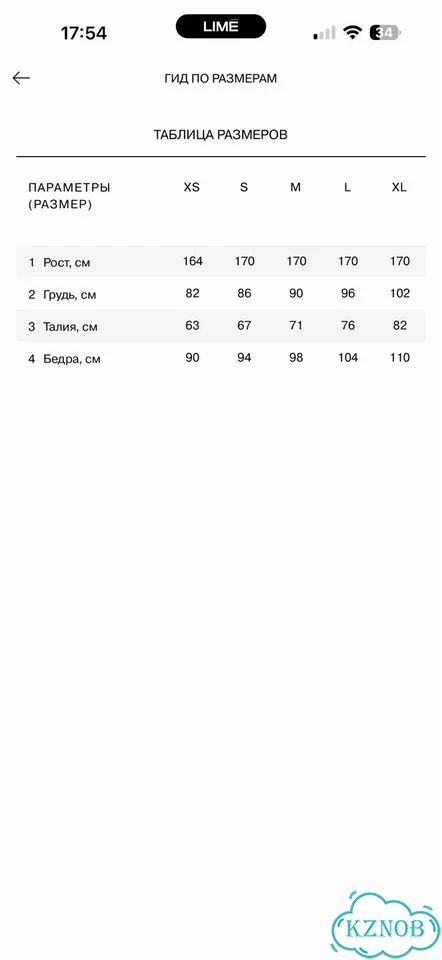 17:54 LIME 34

ГИД ПО РАЗМЕРАМ

ТАБЛИЦА РАЗМЕРОВ

| ПАРАМЕТРЫ (РАЗМЕР) | XS | S | M | L | XL |
|---|---|---|---|---|---|
| 1 Рост, см | 164 | 170 | 170 | 170 | 170 |
| 2 Грудь, см | 82 | 86 | 90 | 96 | 102 |
| 3 Талия, см | 63 | 67 | 71 | 76 | 82 |
| 4 Бедра, см | 90 | 94 | 98 | 104 | 110 |

KZNOB